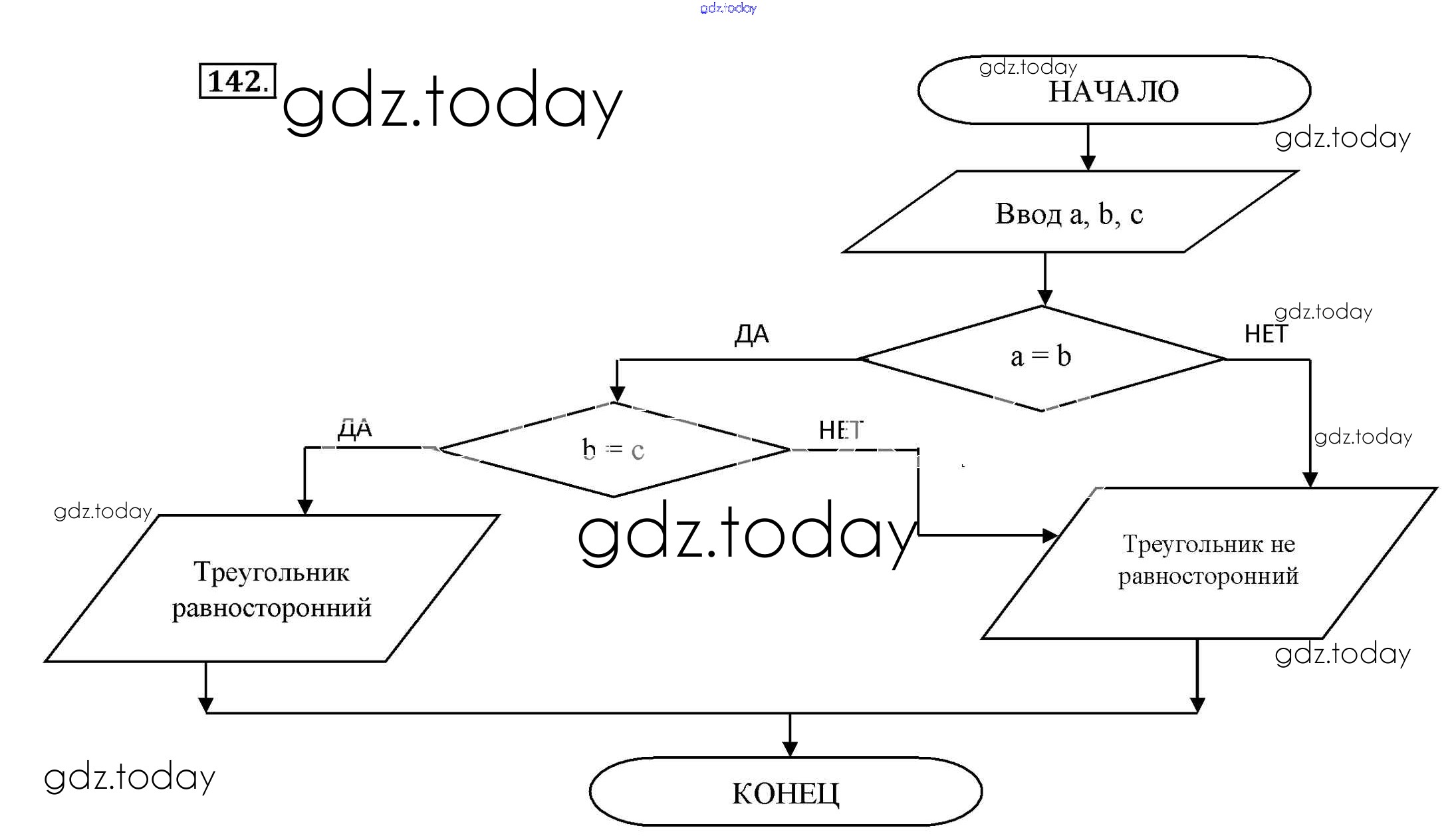 gdz.today

142. gdz.today

gdz.today
НАЧАЛО

gdz.today

Ввод a, b, c

gdz.today

ДА

a = b

НЕТ

ДА

b = c

НЕТ

gdz.today

gdz.today

gdz.today

Треугольник равносторонний

Треугольник не равносторонний

gdz.today

gdz.today

КОНЕЦ